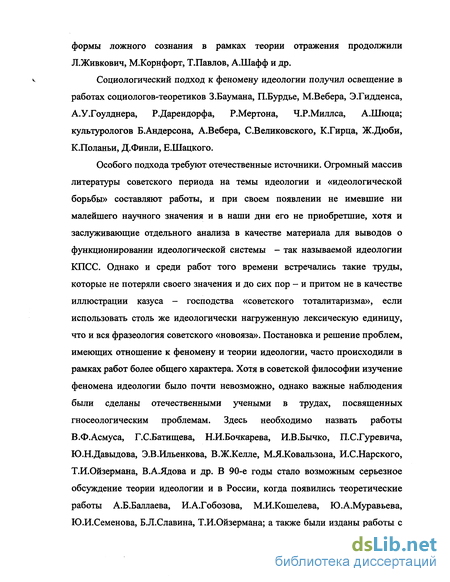 формы ложного сознания в рамках теории отражения продолжили Л.Живкович, М.Корнфорт, Т.Павлов, А.Шафф и др.

Социологический подход к феномену идеологии получил освещение в работах социологов-теоретиков З.Баумана, П.Бурдье, М.Вебера, Э.Гидденса, А.У.Гоулднера, Р.Дарендорфа, Р.Мертона, Ч.Р.Миллса, А.Шюца; культурологов Б.Андерсона, А.Вебера, С.Великовского, К.Гирца, Ж.Дюби, К.Поланьи, Д.Финли, Е.Шацкого.

Особого подхода требуют отечественные источники. Огромный массив литературы советского периода на темы идеологии и «идеологической борьбы» составляют работы, и при своем появлении не имевшие ни малейшего научного значения и в наши дни его не приобретшие, хотя и заслуживающие отдельного анализа в качестве материала для выводов о функционировании идеологической системы – так называемой идеологии КПСС. Однако и среди работ того времени встречались такие труды, которые не потеряли своего значения и до сих пор – и притом не в качестве иллюстрации казуса – господства «советского тоталитаризма», если использовать столь же идеологически нагруженную лексическую единицу, что и вся фразеология советского «новояза». Постановка и решение проблем, имеющих отношение к феномену и теории идеологии, часто происходили в рамках работ более общего характера. Хотя в советской философии изучение феномена идеологии было почти невозможно, однако важные наблюдения были сделаны отечественными учеными в трудах, посвященных гносеологическим проблемам. Здесь необходимо назвать работы В.Ф.Асмуса, Г.С.Батищева, Н.И.Бочкарева, И.В.Бычко, П.С.Гуревича, Ю.Н.Давыдова, Э.В.Ильенкова, В.Ж.Келле, М.Я.Ковальзона, И.С.Нарского, Т.И.Ойзермана, В.А.Ядова и др. В 90-е годы стало возможным серьезное обсуждение теории идеологии и в России, когда появились теоретические работы А.Б.Баллаева, И.А.Гобозова, М.И.Кошелева, Ю.А.Муравьева, Ю.И.Семенова, Б.Л.Славина, Т.И.Ойзермана; а также были изданы работы с

dsLib.net
библиотека диссертаций